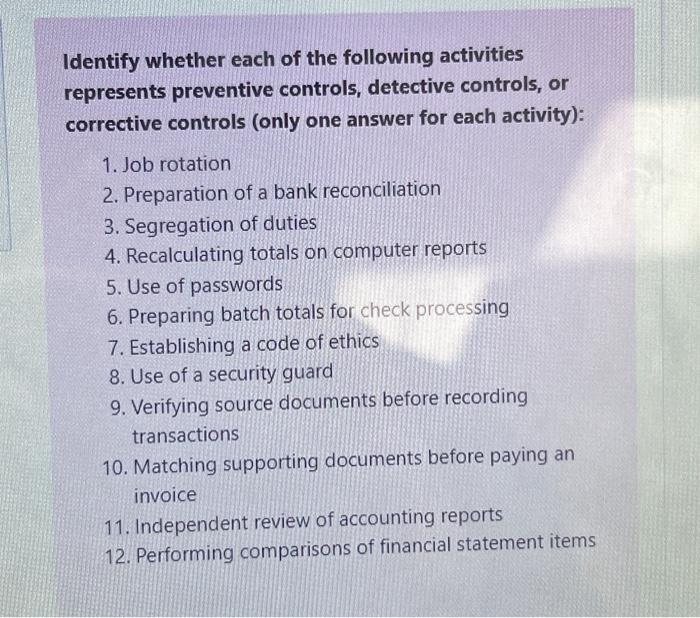 Identify whether each of the following activities represents preventive controls, detective controls, or corrective controls (only one answer for each activity):

1. Job rotation
2. Preparation of a bank reconciliation
3. Segregation of duties
4. Recalculating totals on computer reports
5. Use of passwords
6. Preparing batch totals for check processing
7. Establishing a code of ethics
8. Use of a security guard
9. Verifying source documents before recording transactions
10. Matching supporting documents before paying an invoice
11. Independent review of accounting reports
12. Performing comparisons of financial statement items